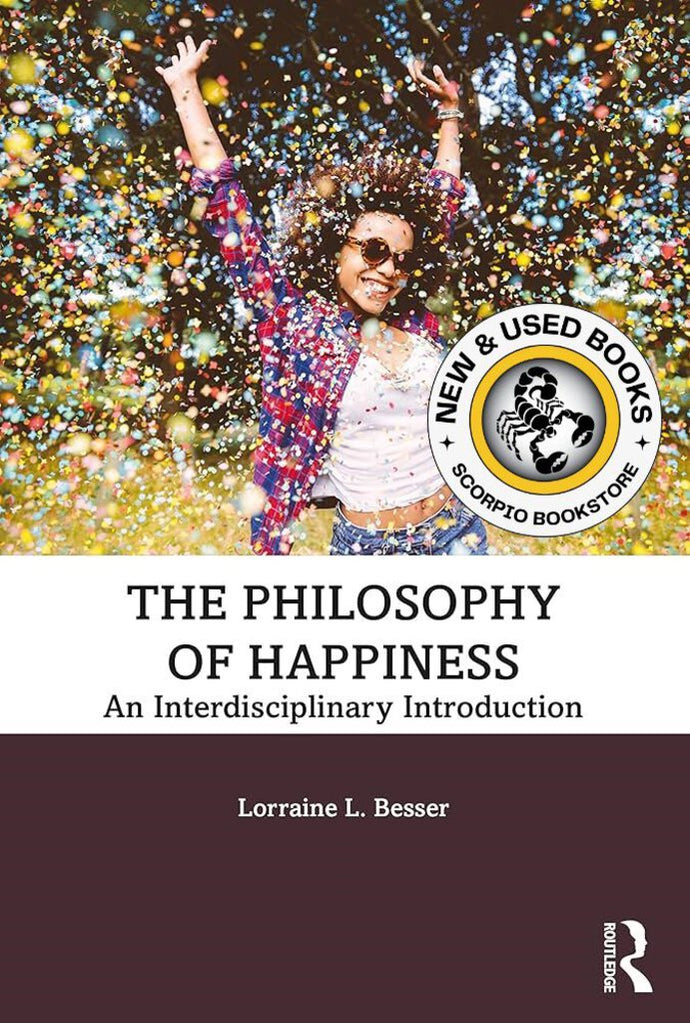 NEW & USED BOOKS
SCORPIO BOOKSTORE

THE PHILOSOPHY OF HAPPINESS
An Interdisciplinary Introduction

Lorraine L. Besser

ROUTLEDGE